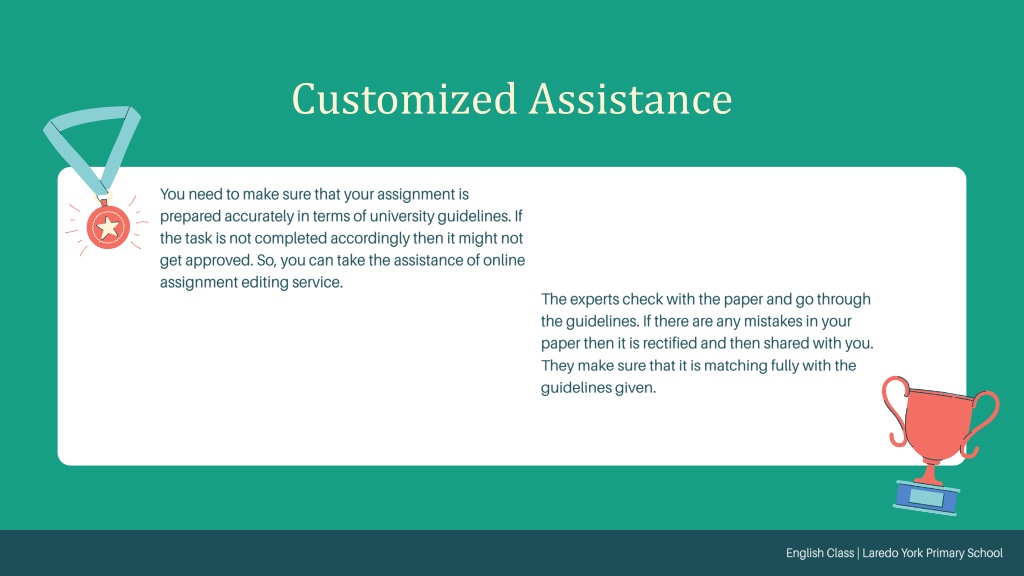 Customized Assistance

You need to make sure that your assignment is prepared accurately in terms of university guidelines. If the task is not completed accordingly then it might not get approved. So, you can take the assistance of online assignment editing service.

The experts check with the paper and go through the guidelines. If there are any mistakes in your paper then it is rectified and then shared with you. They make sure that it is matching fully with the guidelines given.

English Class | Laredo York Primary School